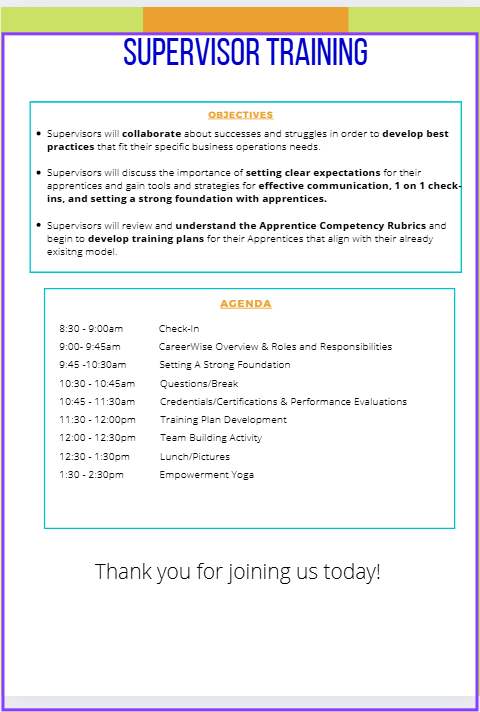 SUPERVISOR TRAINING

OBJECTIVES

• Supervisors will collaborate about successes and struggles in order to develop best practices that fit their specific business operations needs.

• Supervisors will discuss the importance of setting clear expectations for their apprentices and gain tools and strategies for effective communication, 1 on 1 check-ins, and setting a strong foundation with apprentices.

• Supervisors will review and understand the Apprentice Competency Rubrics and begin to develop training plans for their Apprentices that align with their already exisitng model.

AGENDA

| | |
|---|---|
| 8:30 - 9:00am | Check-In |
| 9:00- 9:45am | CareerWise Overview & Roles and Responsibilities |
| 9:45 -10:30am | Setting A Strong Foundation |
| 10:30 - 10:45am | Questions/Break |
| 10:45 - 11:30am | Credentials/Certifications & Performance Evaluations |
| 11:30 - 12:00pm | Training Plan Development |
| 12:00 - 12:30pm | Team Building Activity |
| 12:30 - 1:30pm | Lunch/Pictures |
| 1:30 - 2:30pm | Empowerment Yoga |

Thank you for joining us today!